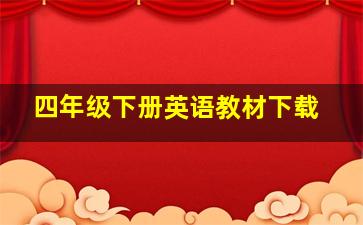 四年级下册英语教材下载